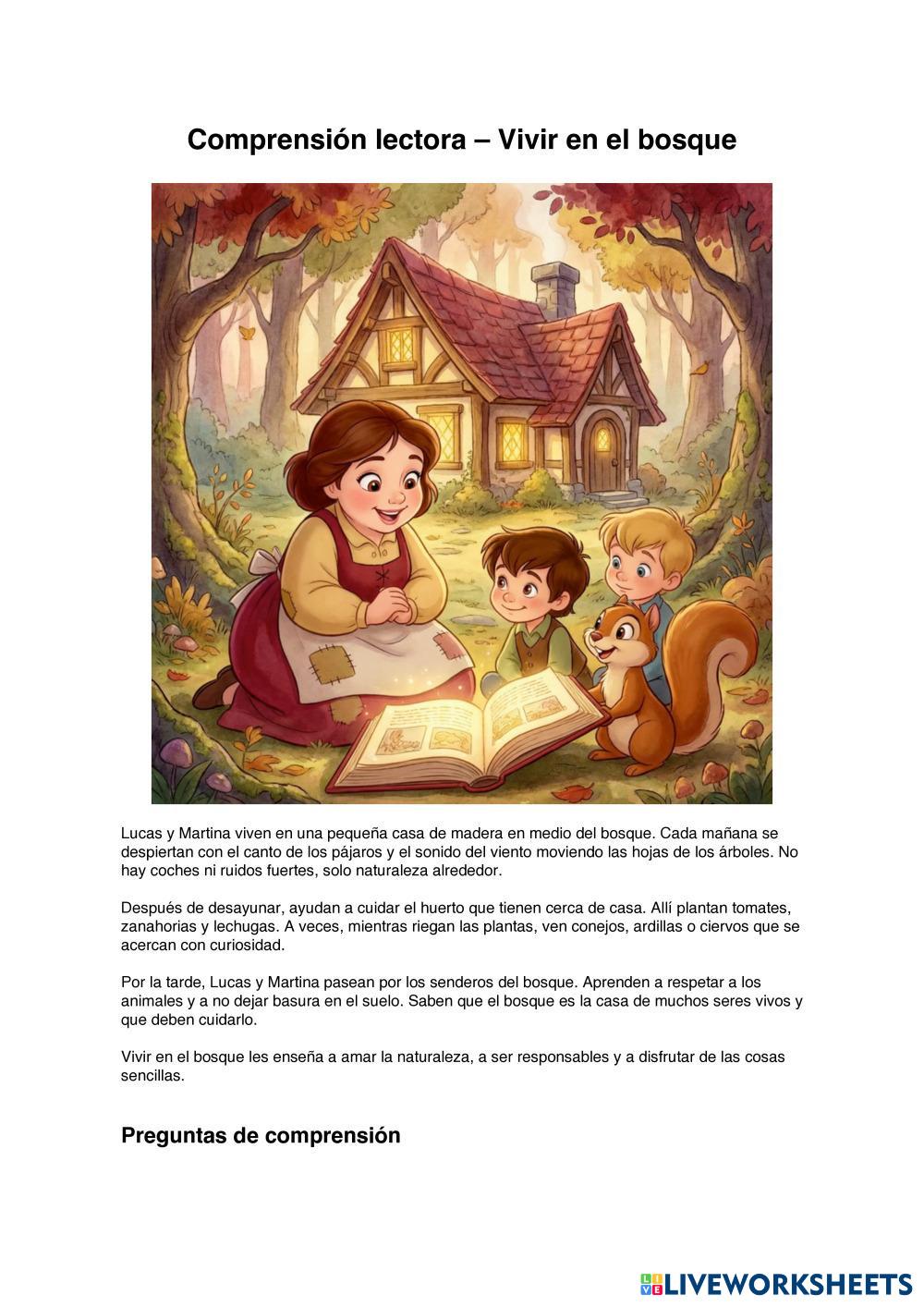 Comprensión lectora – Vivir en el bosque

Lucas y Martina viven en una pequeña casa de madera en medio del bosque. Cada mañana se despiertan con el canto de los pájaros y el sonido del viento moviendo las hojas de los árboles. No hay coches ni ruidos fuertes, solo naturaleza alrededor.

Después de desayunar, ayudan a cuidar el huerto que tienen cerca de casa. Allí plantan tomates, zanahorias y lechugas. A veces, mientras riegan las plantas, ven conejos, ardillas o ciervos que se acercan con curiosidad.

Por la tarde, Lucas y Martina pasean por los senderos del bosque. Aprenden a respetar a los animales y a no dejar basura en el suelo. Saben que el bosque es la casa de muchos seres vivos y que deben cuidarlo.

Vivir en el bosque les enseña a amar la naturaleza, a ser responsables y a disfrutar de las cosas sencillas.

Preguntas de comprensión

LIVEWORKSHEETS